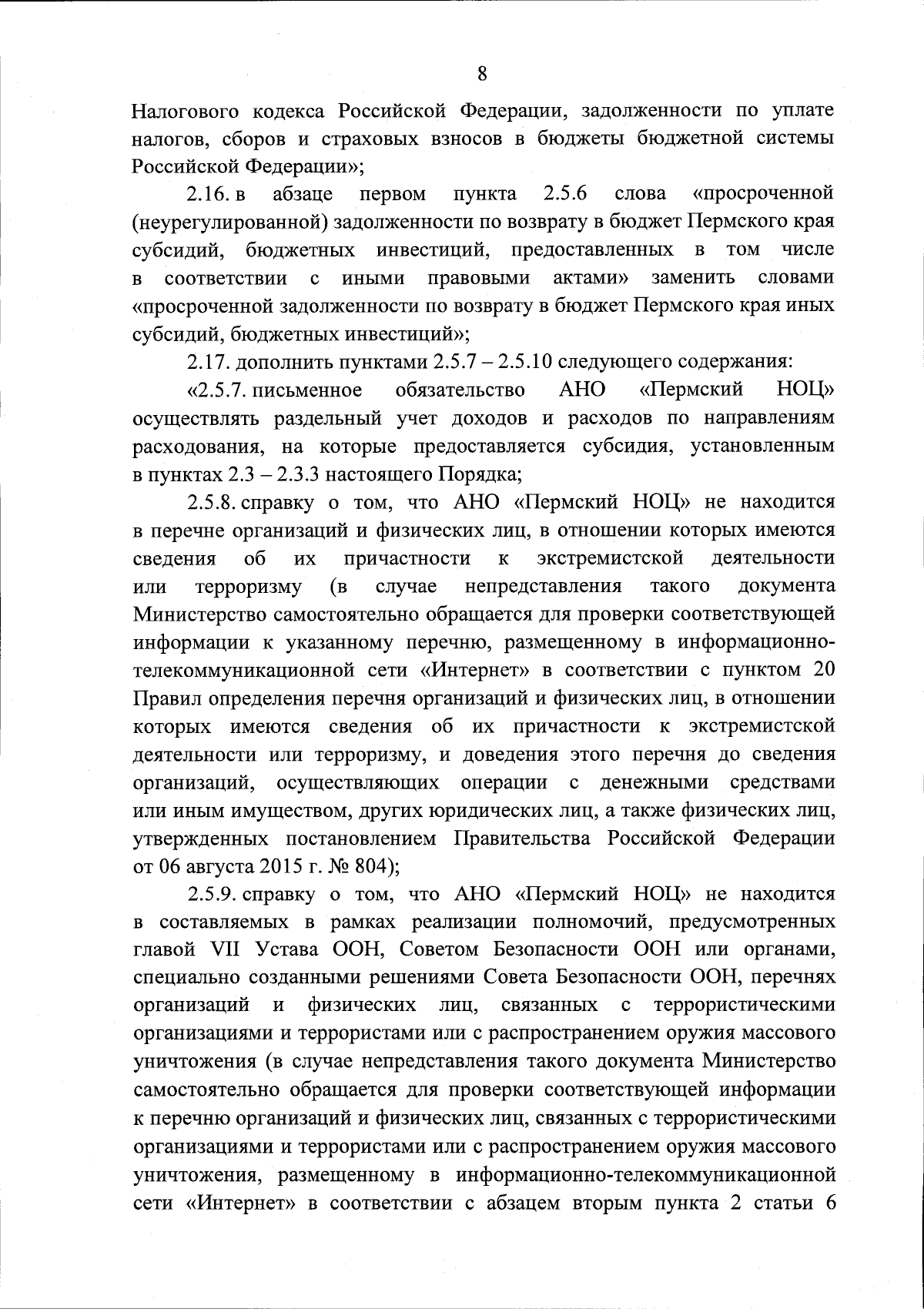 8

Налогового кодекса Российской Федерации, задолженности по уплате налогов, сборов и страховых взносов в бюджеты бюджетной системы Российской Федерации»;

2.16. в абзаце первом пункта 2.5.6 слова «просроченной (неурегулированной) задолженности по возврату в бюджет Пермского края субсидий, бюджетных инвестиций, предоставленных в том числе в соответствии с иными правовыми актами» заменить словами «просроченной задолженности по возврату в бюджет Пермского края иных субсидий, бюджетных инвестиций»;

2.17. дополнить пунктами 2.5.7 – 2.5.10 следующего содержания:

«2.5.7. письменное обязательство АНО «Пермский НОЦ» осуществлять раздельный учет доходов и расходов по направлениям расходования, на которые предоставляется субсидия, установленным в пунктах 2.3 – 2.3.3 настоящего Порядка;

2.5.8. справку о том, что АНО «Пермский НОЦ» не находится в перечне организаций и физических лиц, в отношении которых имеются сведения об их причастности к экстремистской деятельности или терроризму (в случае непредставления такого документа Министерство самостоятельно обращается для проверки соответствующей информации к указанному перечню, размещенному в информационно-телекоммуникационной сети «Интернет» в соответствии с пунктом 20 Правил определения перечня организаций и физических лиц, в отношении которых имеются сведения об их причастности к экстремистской деятельности или терроризму, и доведения этого перечня до сведения организаций, осуществляющих операции с денежными средствами или иным имуществом, других юридических лиц, а также физических лиц, утвержденных постановлением Правительства Российской Федерации от 06 августа 2015 г. № 804);

2.5.9. справку о том, что АНО «Пермский НОЦ» не находится в составляемых в рамках реализации полномочий, предусмотренных главой VII Устава ООН, Советом Безопасности ООН или органами, специально созданными решениями Совета Безопасности ООН, перечнях организаций и физических лиц, связанных с террористическими организациями и террористами или с распространением оружия массового уничтожения (в случае непредставления такого документа Министерство самостоятельно обращается для проверки соответствующей информации к перечню организаций и физических лиц, связанных с террористическими организациями и террористами или с распространением оружия массового уничтожения, размещенному в информационно-телекоммуникационной сети «Интернет» в соответствии с абзацем вторым пункта 2 статьи 6